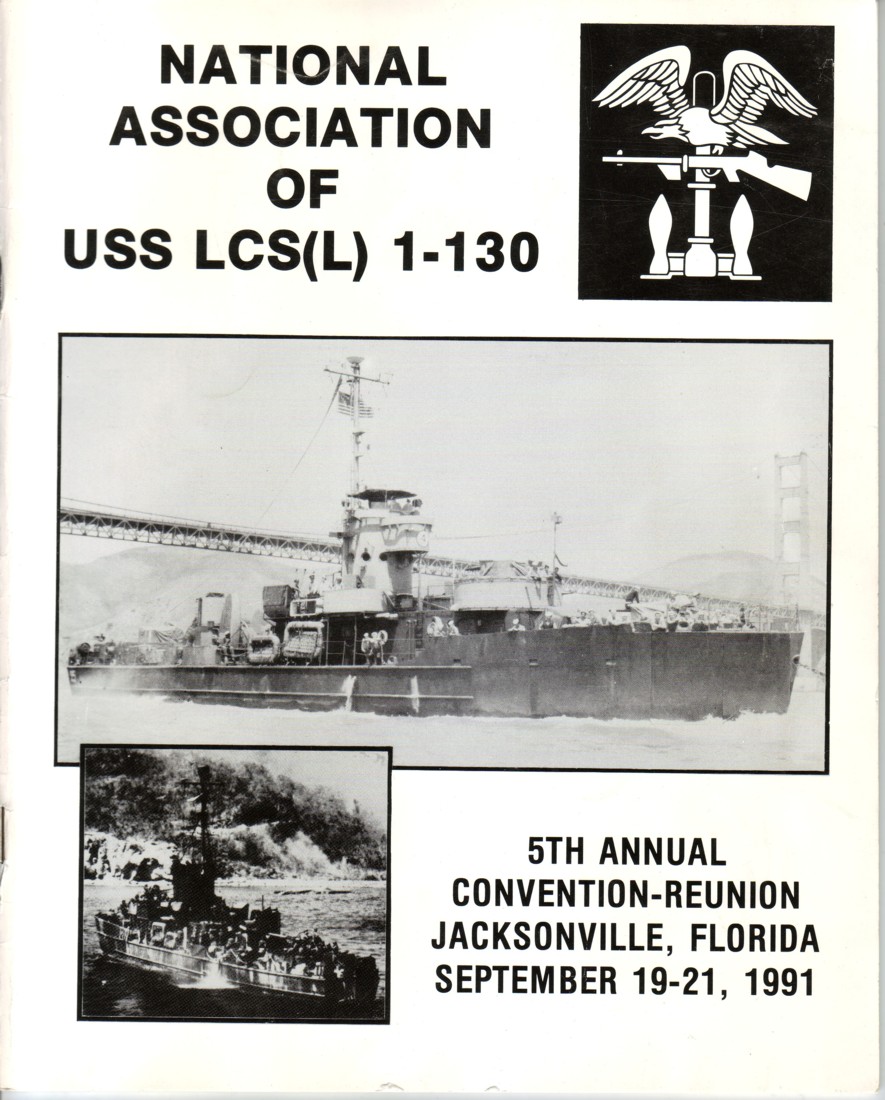 NATIONAL ASSOCIATION OF USS LCS(L) 1-130

5TH ANNUAL CONVENTION-REUNION JACKSONVILLE, FLORIDA SEPTEMBER 19-21, 1991